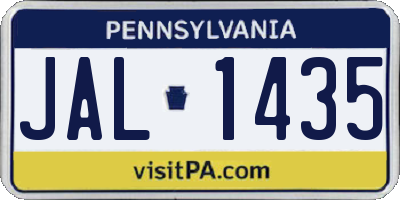 PENNSYLVANIA

JAL 1435

visitPA.com